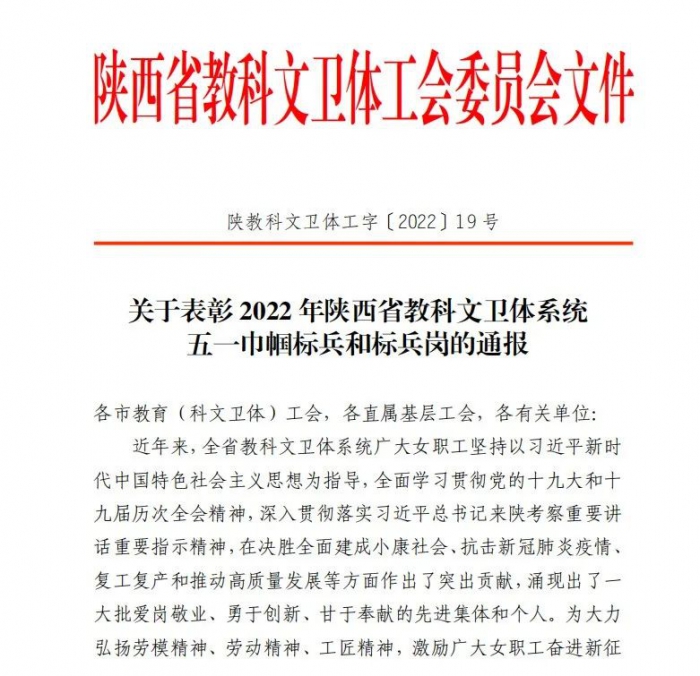 陕西省教科文卫体工会委员会文件

陕教科文卫体工字〔2022〕19号

关于表彰2022年陕西省教科文卫体系统五一巾帼标兵和标兵岗的通报

各市教育（科文卫体）工会，各直属基层工会，各有关单位：

近年来，全省教科文卫体系统广大女职工坚持以习近平新时代中国特色社会主义思想为指导，全面学习贯彻党的十九大和十九届历次全会精神，深入贯彻落实习近平总书记来陕考察重要讲话重要指示精神，在决胜全面建成小康社会、抗击新冠肺炎疫情、复工复产和推动高质量发展等方面作出了突出贡献，涌现出了一大批爱岗敬业、勇于创新、甘于奉献的先进集体和个人。为大力弘扬劳模精神、劳动精神、工匠精神，激励广大女职工奋进新征